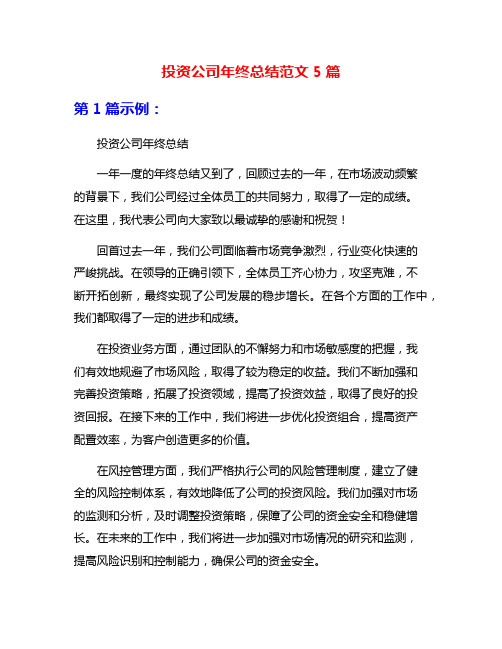 投资公司年终总结范文 5 篇

第 1 篇示例：

投资公司年终总结

一年一度的年终总结又到了，回顾过去的一年，在市场波动频繁的背景下，我们公司经过全体员工的共同努力，取得了一定的成绩。在这里，我代表公司向大家致以最诚挚的感谢和祝贺！

回首过去一年，我们公司面临着市场竞争激烈，行业变化快速的严峻挑战。在领导的正确引领下，全体员工齐心协力，攻坚克难，不断开拓创新，最终实现了公司发展的稳步增长。在各个方面的工作中，我们都取得了一定的进步和成绩。

在投资业务方面，通过团队的不懈努力和市场敏感度的把握，我们有效地规避了市场风险，取得了较为稳定的收益。我们不断加强和完善投资策略，拓展了投资领域，提高了投资效益，取得了良好的投资回报。在接下来的工作中，我们将进一步优化投资组合，提高资产配置效率，为客户创造更多的价值。

在风控管理方面，我们严格执行公司的风险管理制度，建立了健全的风险控制体系，有效地降低了公司的投资风险。我们加强对市场的监测和分析，及时调整投资策略，保障了公司的资金安全和稳健增长。在未来的工作中，我们将进一步加强对市场情况的研究和监测，提高风险识别和控制能力，确保公司的资金安全。